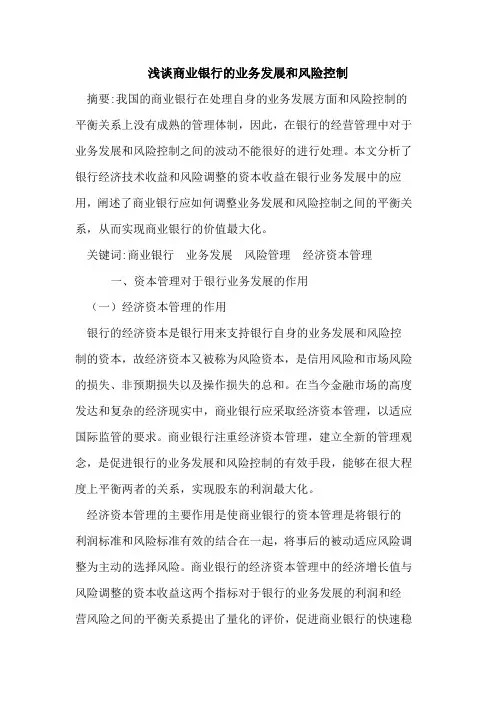 浅谈商业银行的业务发展和风险控制

摘要:我国的商业银行在处理自身的业务发展方面和风险控制的平衡关系上没有成熟的管理体制，因此，在银行的经营管理中对于业务发展和风险控制之间的波动不能很好的进行处理。本文分析了银行经济技术收益和风险调整的资本收益在银行业务发展中的应用，阐述了商业银行应如何调整业务发展和风险控制之间的平衡关系，从而实现商业银行的价值最大化。

关键词:商业银行　业务发展　风险管理　经济资本管理

一、资本管理对于银行业务发展的作用

（一）经济资本管理的作用

银行的经济资本是银行用来支持银行自身的业务发展和风险控制的资本，故经济资本又被称为风险资本，是信用风险和市场风险的损失、非预期损失以及操作损失的总和。在当今金融市场的高度发达和复杂的经济现实中，商业银行应采取经济资本管理，以适应国际监管的要求。商业银行注重经济资本管理，建立全新的管理观念，是促进银行的业务发展和风险控制的有效手段，能够在很大程度上平衡两者的关系，实现股东的利润最大化。

经济资本管理的主要作用是使商业银行的资本管理是将银行的利润标准和风险标准有效的结合在一起，将事后的被动适应风险调整为主动的选择风险。商业银行的经济资本管理中的经济增长值与风险调整的资本收益这两个指标对于银行的业务发展的利润和经营风险之间的平衡关系提出了量化的评价，促进商业银行的快速稳